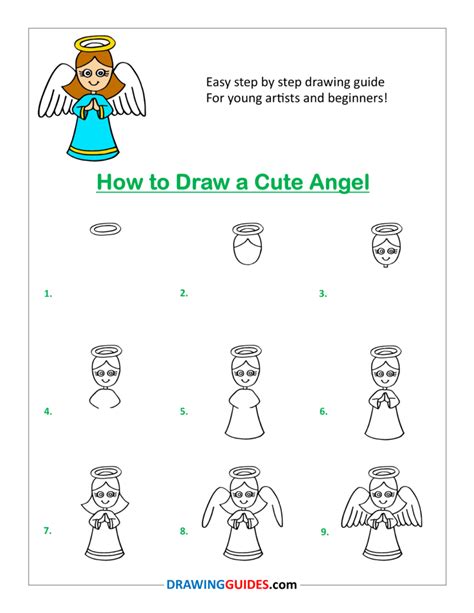 Easy step by step drawing guide
For young artists and beginners!

How to Draw a Cute Angel

1.

2.

3.

4.

5.

6.

7.

8.

9.

DRAWINGGUIDES.com